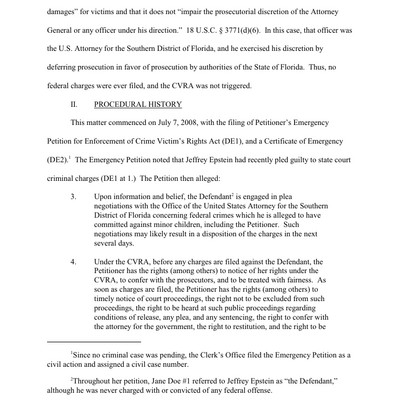 damages" for victims and that it does not "impair the prosecutorial discretion of the Attorney General or any officer under his direction." 18 U.S.C. § 3771(d)(6). In this case, that officer was the U.S. Attorney for the Southern District of Florida, and he exercised his discretion by deferring prosecution in favor of prosecution by authorities of the State of Florida. Thus, no federal charges were ever filed, and the CVRA was not triggered.

II. PROCEDURAL HISTORY

This matter commenced on July 7, 2008, with the filing of Petitioner's Emergency Petition for Enforcement of Crime Victim's Rights Act (DE1), and a Certificate of Emergency (DE2).$^1$ The Emergency Petition noted that Jeffrey Epstein had recently pled guilty to state court criminal charges (DE1 at 1.) The Petition then alleged:

3. Upon information and belief, the Defendant$^2$ is engaged in plea negotiations with the Office of the United States Attorney for the Southern District of Florida concerning federal crimes which he is alleged to have committed against minor children, including the Petitioner. Such negotiations may likely result in a disposition of the charges in the next several days.

4. Under the CVRA, before any charges are filed against the Defendant, the Petitioner has the rights (among others) to notice of her rights under the CVRA, to confer with the prosecutors, and to be treated with fairness. As soon as charges are filed, the Petitioner has the rights (among others) to timely notice of court proceedings, the right not to be excluded from such proceedings, the right to be heard at such public proceedings regarding conditions of release, any plea, and any sentencing, the right to confer with the attorney for the government, the right to restitution, and the right to be

$^1$Since no criminal case was pending, the Clerk's Office filed the Emergency Petition as a civil action and assigned a civil case number.

$^2$Throughout her petition, Jane Doe #1 referred to Jeffrey Epstein as "the Defendant," although he was never charged with or convicted of any federal offense.